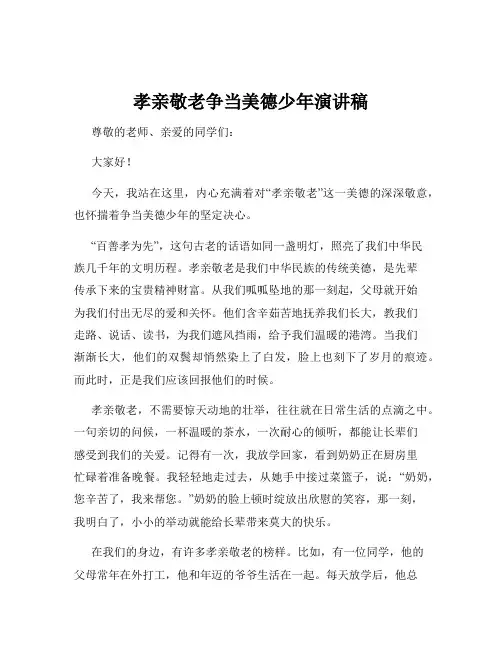 孝亲敬老争当美德少年演讲稿

尊敬的老师、亲爱的同学们：

大家好！

今天，我站在这里，内心充满着对“孝亲敬老”这一美德的深深敬意，也怀揣着争当美德少年的坚定决心。

“百善孝为先”，这句古老的话语如同一盏明灯，照亮了我们中华民族几千年的文明历程。孝亲敬老是我们中华民族的传统美德，是先辈传承下来的宝贵精神财富。从我们呱呱坠地的那一刻起，父母就开始为我们付出无尽的爱和关怀。他们含辛茹苦地抚养我们长大，教我们走路、说话、读书，为我们遮风挡雨，给予我们温暖的港湾。当我们渐渐长大，他们的双鬓却悄然染上了白发，脸上也刻下了岁月的痕迹。而此时，正是我们应该回报他们的时候。

孝亲敬老，不需要惊天动地的壮举，往往就在日常生活的点滴之中。一句亲切的问候，一杯温暖的茶水，一次耐心的倾听，都能让长辈们感受到我们的关爱。记得有一次，我放学回家，看到奶奶正在厨房里忙碌着准备晚餐。我轻轻地走过去，从她手中接过菜篮子，说：“奶奶，您辛苦了，我来帮您。”奶奶的脸上顿时绽放出欣慰的笑容，那一刻，我明白了，小小的举动就能给长辈带来莫大的快乐。

在我们的身边，有许多孝亲敬老的榜样。比如，有一位同学，他的父母常年在外打工，他和年迈的爷爷生活在一起。每天放学后，他总